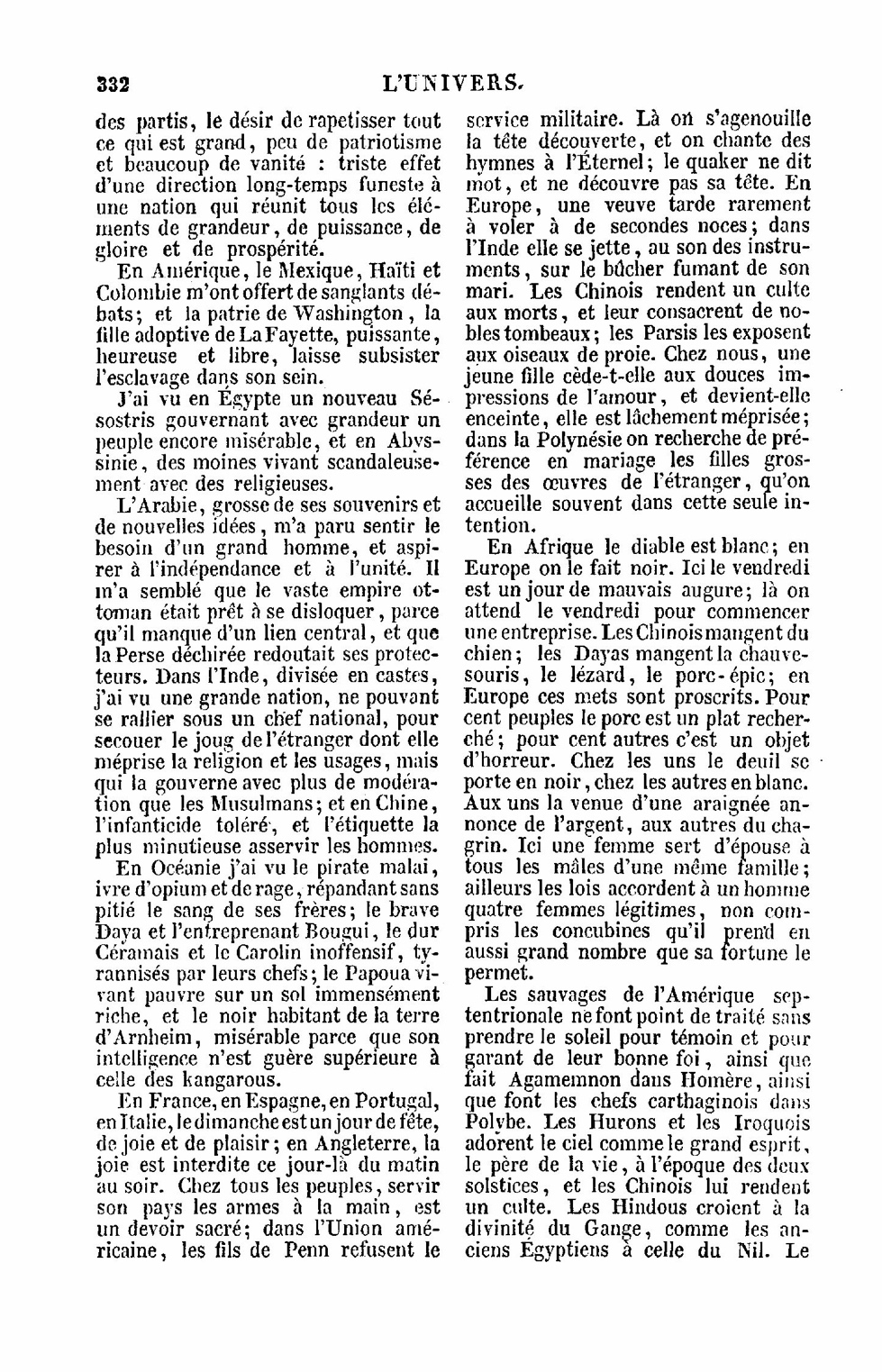 332 L'UNIVERS.

des partis, le désir de rapetisser tout ce qui est grand, peu de patriotisme et beaucoup de vanité : triste effet d'une direction long-temps funeste à une nation qui réunit tous les éléments de grandeur, de puissance, de gloire et de prospérité.

En Amérique, le Mexique, Haïti et Colombie m'ont offert de sanglants débats; et la patrie de Washington, la fille adoptive de La Fayette, puissante, heureuse et libre, laisse subsister l'esclavage dans son sein.

J'ai vu en Égypte un nouveau Sésostris gouvernant avec grandeur un peuple encore misérable, et en Abyssinie, des moines vivant scandaleusement avec des religieuses.

L'Arabie, grosse de ses souvenirs et de nouvelles idées, m'a paru sentir le besoin d'un grand homme, et aspirer à l'indépendance et à l'unité. Il m'a semblé que le vaste empire ottoman était prêt à se disloquer, parce qu'il manque d'un lien central, et que la Perse déchirée redoutait ses protecteurs. Dans l'Inde, divisée en castes, j'ai vu une grande nation, ne pouvant se rallier sous un chef national, pour secouer le joug de l'étranger dont elle méprise la religion et les usages, mais qui la gouverne avec plus de modération que les Musulmans; et en Chine, l'infanticide toléré, et l'étiquette la plus minutieuse asservir les hommes.

En Océanie j'ai vu le pirate malai, ivre d'opium et de rage, répandant sans pitié le sang de ses frères; le brave Daya et l'entreprenant Bougui, le dur Céramais et le Carolin inoffensif, tyrannisés par leurs chefs; le Papoua vivant pauvre sur un sol immensément riche, et le noir habitant de la terre d'Arnheim, misérable parce que son intelligence n'est guère supérieure à celle des kangarous.

En France, en Espagne, en Portugal, en Italie, le dimanche est un jour de fête, de joie et de plaisir; en Angleterre, la joie est interdite ce jour-là du matin au soir. Chez tous les peuples, servir son pays les armes à la main, est un devoir sacré; dans l'Union américaine, les fils de Penn refusent le service militaire. Là on s'agenouille la tête découverte, et on chante des hymnes à l'Éternel; le quaker ne dit mot, et ne découvre pas sa tête. En Europe, une veuve tarde rarement à voler à de secondes noces; dans l'Inde elle se jette, au son des instruments, sur le bûcher fumant de son mari. Les Chinois rendent un culte aux morts, et leur consacrent de nobles tombeaux; les Parsis les exposent aux oiseaux de proie. Chez nous, une jeune fille cède-t-elle aux douces impressions de l'amour, et devient-elle enceinte, elle est lâchement méprisée; dans la Polynésie on recherche de préférence en mariage les filles grosses des œuvres de l'étranger, qu'on accueille souvent dans cette seule intention.

En Afrique le diable est blanc; en Europe on le fait noir. Ici le vendredi est un jour de mauvais augure; là on attend le vendredi pour commencer une entreprise. Les Chinois mangent du chien; les Dayas mangent la chauve-souris, le lézard, le porc-épic; en Europe ces mets sont proscrits. Pour cent peuples le porc est un plat recherché; pour cent autres c'est un objet d'horreur. Chez les uns le deuil se porte en noir, chez les autres en blanc. Aux uns la venue d'une araignée annonce de l'argent, aux autres du chagrin. Ici une femme sert d'épouse à tous les mâles d'une même famille; ailleurs les lois accordent à un homme quatre femmes légitimes, non compris les concubines qu'il prend en aussi grand nombre que sa fortune le permet.

Les sauvages de l'Amérique septentrionale ne font point de traité sans prendre le soleil pour témoin et pour garant de leur bonne foi, ainsi que fait Agamemnon dans Homère, ainsi que font les chefs carthaginois dans Polybe. Les Hurons et les Iroquois adorent le ciel comme le grand esprit, le père de la vie, à l'époque des deux solstices, et les Chinois lui rendent un culte. Les Hindous croient à la divinité du Gange, comme les anciens Égyptiens à celle du Nil. Le